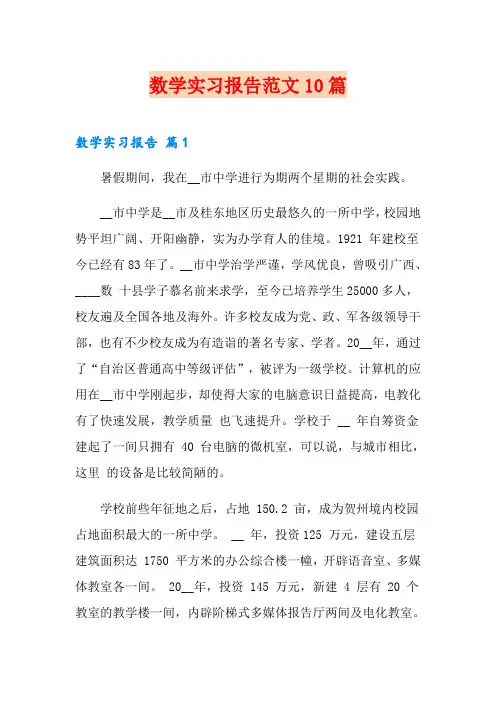 数学实习报告范文10篇

数学实习报告 篇1

暑假期间，我在__市中学进行为期两个星期的社会实践。

__市中学是__市及桂东地区历史最悠久的一所中学，校园地势平坦广阔、开阳幽静，实为办学育人的佳境。1921 年建校至今已经有83年了。__市中学治学严谨，学风优良，曾吸引广西、____数 十县学子慕名前来求学，至今已培养学生25000多人，校友遍及全国各地及海外。许多校友成为党、政、军各级领导干部，也有不少校友成为有造诣的著名专家、学者。20__年，通过了“自治区普通高中等级评估”，被评为一级学校。计算机的应用在__市中学刚起步，却使得大家的电脑意识日益提高，电教化有了快速发展，教学质量 也飞速提升。学校于 __ 年自筹资金建起了一间只拥有 40 台电脑的微机室，可以说，与城市相比，这里 的设备是比较简陋的。

学校前些年征地之后，占地 150.2 亩，成为贺州境内校园占地面积最大的一所中学。 __ 年，投资125 万元，建设五层建筑面积达 1750 平方米的办公综合楼一幢，开辟语音室、多媒体教室各一间。 20__年，投资 145 万元，新建 4 层有 20 个教室的教学楼一间，内辟阶梯式多媒体报告厅两间及电化教室。